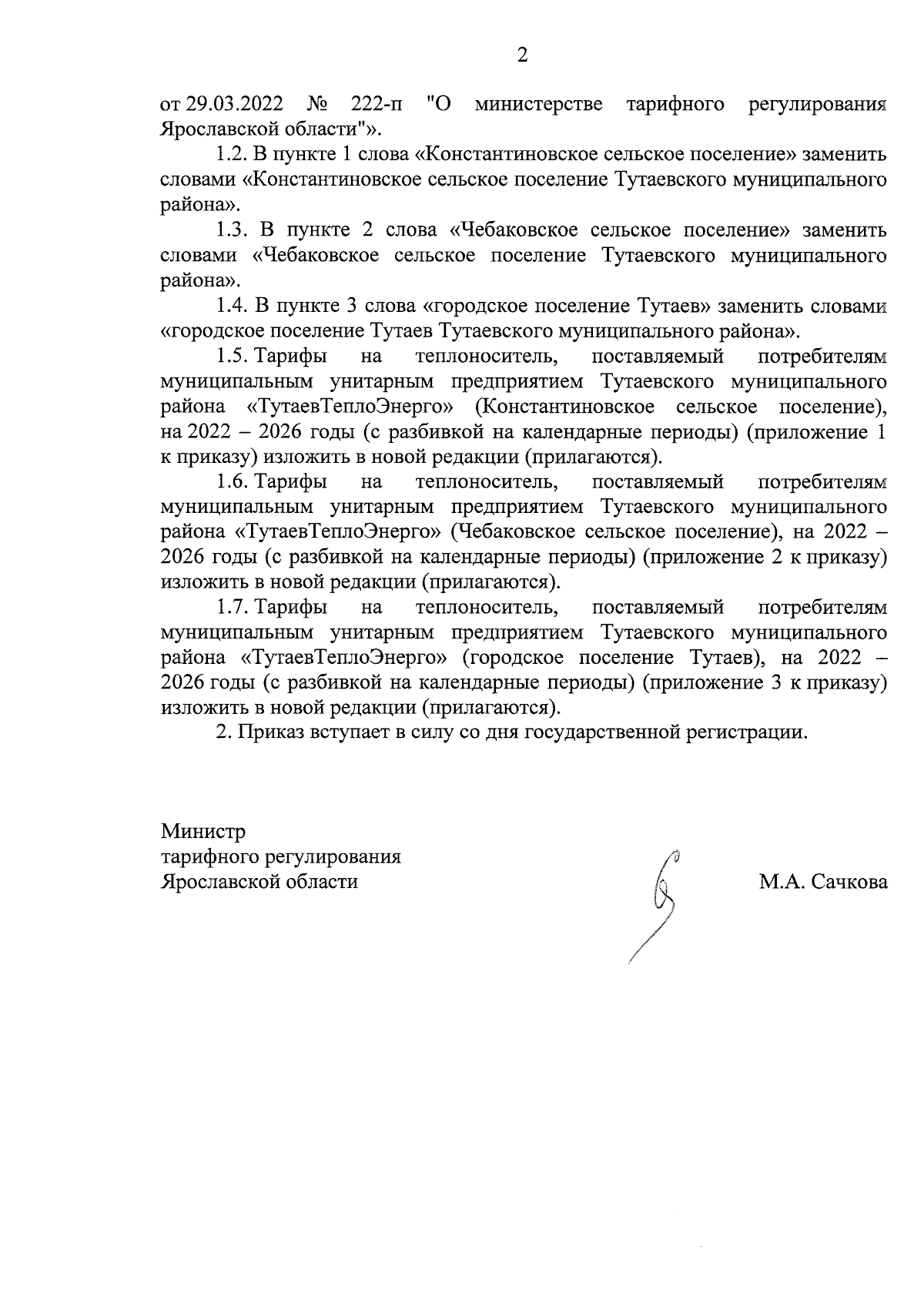 2

от 29.03.2022 № 222-п "О министерстве тарифного регулирования Ярославской области"».

1.2. В пункте 1 слова «Константиновское сельское поселение» заменить словами «Константиновское сельское поселение Тутаевского муниципального района».

1.3. В пункте 2 слова «Чебаковское сельское поселение» заменить словами «Чебаковское сельское поселение Тутаевского муниципального района».

1.4. В пункте 3 слова «городское поселение Тутаев» заменить словами «городское поселение Тутаев Тутаевского муниципального района».

1.5. Тарифы на теплоноситель, поставляемый потребителям муниципальным унитарным предприятием Тутаевского муниципального района «ТутаевТеплоЭнерго» (Константиновское сельское поселение), на 2022 – 2026 годы (с разбивкой на календарные периоды) (приложение 1 к приказу) изложить в новой редакции (прилагаются).

1.6. Тарифы на теплоноситель, поставляемый потребителям муниципальным унитарным предприятием Тутаевского муниципального района «ТутаевТеплоЭнерго» (Чебаковское сельское поселение), на 2022 – 2026 годы (с разбивкой на календарные периоды) (приложение 2 к приказу) изложить в новой редакции (прилагаются).

1.7. Тарифы на теплоноситель, поставляемый потребителям муниципальным унитарным предприятием Тутаевского муниципального района «ТутаевТеплоЭнерго» (городское поселение Тутаев), на 2022 – 2026 годы (с разбивкой на календарные периоды) (приложение 3 к приказу) изложить в новой редакции (прилагаются).

2. Приказ вступает в силу со дня государственной регистрации.

Министр
тарифного регулирования
Ярославской области

М.А. Сачкова